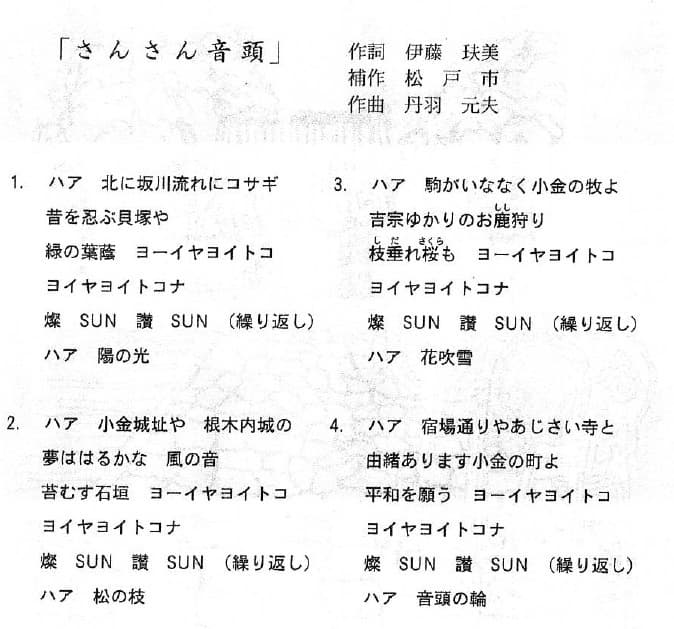 「さんさん音頭」

作詞　伊藤　玞美
補作　松　戸　市
作曲　丹羽　元夫

1. ハア　北に坂川流れにコサギ
昔を忍ぶ貝塚や
緑の葉蔭　ヨーイヤヨイトコ
ヨイヤヨイトコナ
燦　SUN　讃　SUN　（繰り返し）
ハア　陽の光

2. ハア　小金城址や　根木内城の
夢ははるかな　風の音
苔むす石垣　ヨーイヤヨイトコ
ヨイヤヨイトコナ
燦　SUN　讃　SUN　（繰り返し）
ハア　松の枝

3. ハア　駒がいななく小金の牧よ
吉宗ゆかりのお鹿（しし）狩り
枝垂（しだ）れ桜（さくら）も　ヨーイヤヨイトコ
ヨイヤヨイトコナ
燦　SUN　讃　SUN　（繰り返し）
ハア　花吹雪

4. ハア　宿場通りやあじさい寺と
由緒あります小金の町よ
平和を願う　ヨーイヤヨイトコ
ヨイヤヨイトコナ
燦　SUN　讃　SUN　（繰り返し）
ハア　音頭の輪